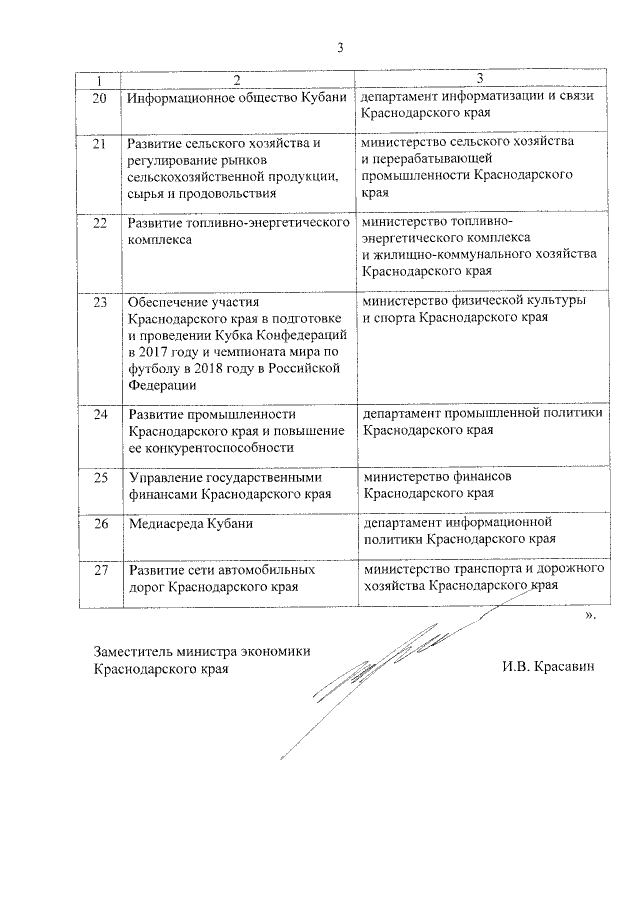 3

| 1 | 2 | 3 |
|---|---|---|
| 20 | Информационное общество Кубани | департамент информатизации и связи Краснодарского края |
| 21 | Развитие сельского хозяйства и регулирование рынков сельскохозяйственной продукции, сырья и продовольствия | министерство сельского хозяйства и перерабатывающей промышленности Краснодарского края |
| 22 | Развитие топливно-энергетического комплекса | министерство топливно-энергетического комплекса и жилищно-коммунального хозяйства Краснодарского края |
| 23 | Обеспечение участия Краснодарского края в подготовке и проведении Кубка Конфедераций в 2017 году и чемпионата мира по футболу в 2018 году в Российской Федерации | министерство физической культуры и спорта Краснодарского края |
| 24 | Развитие промышленности Краснодарского края и повышение ее конкурентоспособности | департамент промышленной политики Краснодарского края |
| 25 | Управление государственными финансами Краснодарского края | министерство финансов Краснодарского края |
| 26 | Медиасреда Кубани | департамент информационной политики Краснодарского края |
| 27 | Развитие сети автомобильных дорог Краснодарского края | министерство транспорта и дорожного хозяйства Краснодарского края |

».

Заместитель министра экономики Краснодарского края

И.В. Красавин